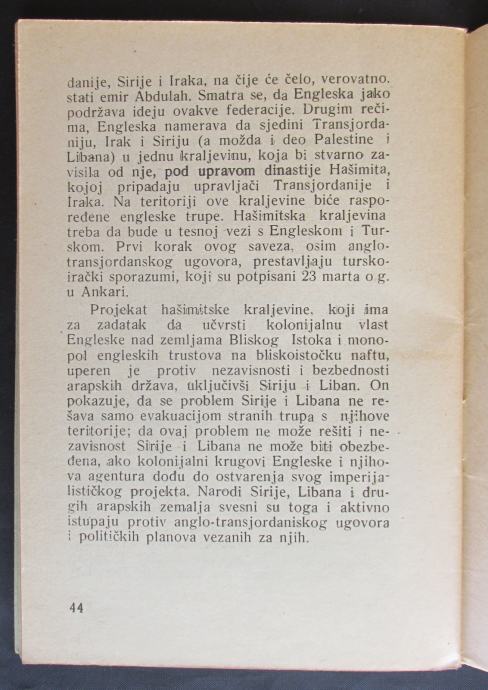 danije, Sirije i Iraka, na čije će čelo, verovatno. stati emir Abdulah. Smatra se, da Engleska jako podržava ideju ovakve federacije. Drugim rečima, Engleska namerava da sjedini Transjordaniju, Irak i Siriju (a možda i deo Palestine i Libana) u jednu kraljevinu, koja bi stvarno zavisila od nje, pod upravom dinastije Hašimita, kojoj pripadaju upravljači Transjordanije i Iraka. Na teritoriji ove kraljevine biće raspoređene engleske trupe. Hašimitska kraljevina treba da bude u tesnoj vezi s Engleskom i Turskom. Prvi korak ovog saveza, osim anglo-transjordanskog ugovora, prestavljaju tursko-irački sporazumi, koji su potpisani 23 marta o g. u Ankari.

Projekat hašimitske kraljevine, koji ima za zadatak da učvrsti kolonijalnu vlast Engleske nad zemljama Bliskog Istoka i monopol engleskih trustova na bliskoistočku naftu, uperen je protiv nezavisnosti i bezbednosti arapskih država, uključivši Siriju i Liban. On pokazuje, da se problem Sirije i Libana ne rešava samo evakuacijom stranih trupa s njihove teritorije; da ovaj problem ne može rešiti i nezavisnost Sirije i Libana ne može biti obezbeđena, ako kolonijalni krugovi Engleske i njihova agentura dođu do ostvarenja svog imperijalističkog projekta. Narodi Sirije, Libana i drugih arapskih zemalja svesni su toga i aktivno istupaju protiv anglo-transjordaniskog ugovora i političkih planova vezanih za njih.

44